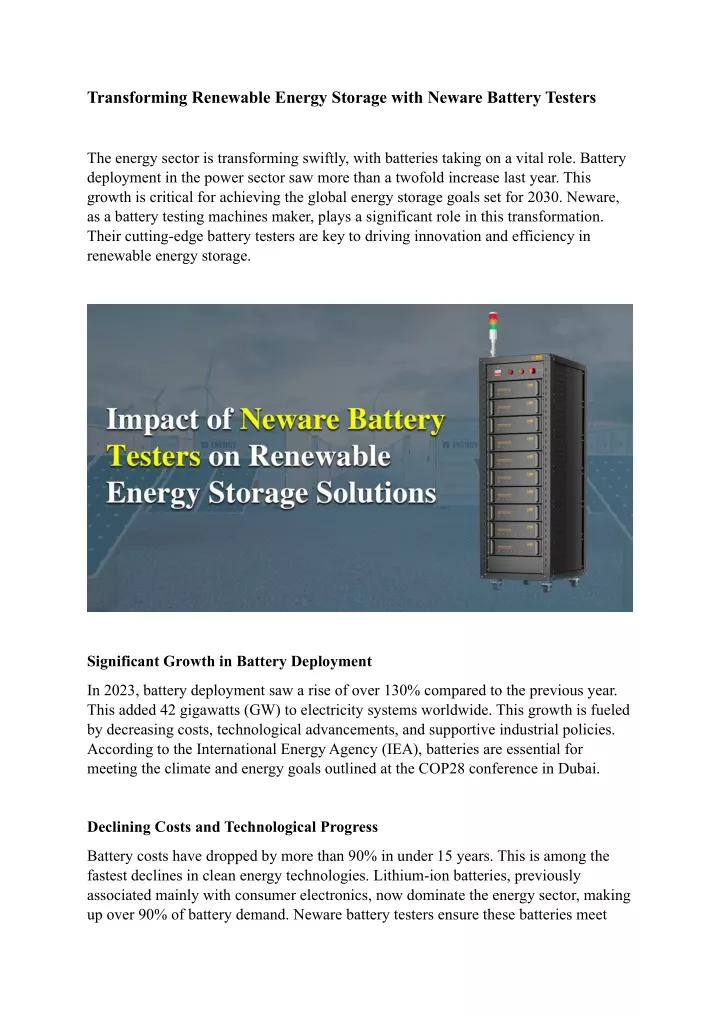 Transforming Renewable Energy Storage with Neware Battery Testers

The energy sector is transforming swiftly, with batteries taking on a vital role. Battery deployment in the power sector saw more than a twofold increase last year. This growth is critical for achieving the global energy storage goals set for 2030. Neware, as a battery testing machines maker, plays a significant role in this transformation. Their cutting-edge battery testers are key to driving innovation and efficiency in renewable energy storage.

Impact of Neware Battery Testers on Renewable Energy Storage Solutions

Significant Growth in Battery Deployment

In 2023, battery deployment saw a rise of over 130% compared to the previous year. This added 42 gigawatts (GW) to electricity systems worldwide. This growth is fueled by decreasing costs, technological advancements, and supportive industrial policies. According to the International Energy Agency (IEA), batteries are essential for meeting the climate and energy goals outlined at the COP28 conference in Dubai.

Declining Costs and Technological Progress

Battery costs have dropped by more than 90% in under 15 years. This is among the fastest declines in clean energy technologies. Lithium-ion batteries, previously associated mainly with consumer electronics, now dominate the energy sector, making up over 90% of battery demand. Neware battery testers ensure these batteries meet